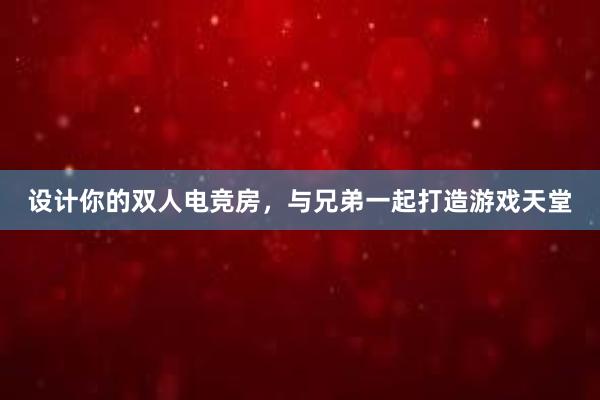 设计你的双人电竞房，与兄弟一起打造游戏天堂